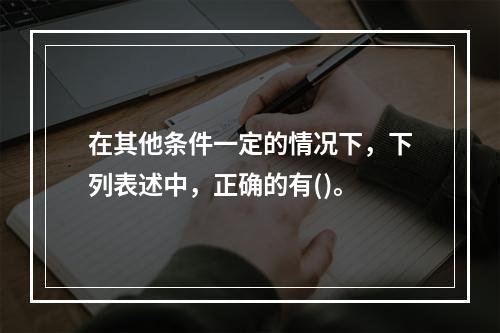 在其他条件一定的情况下，下列表述中，正确的有()。